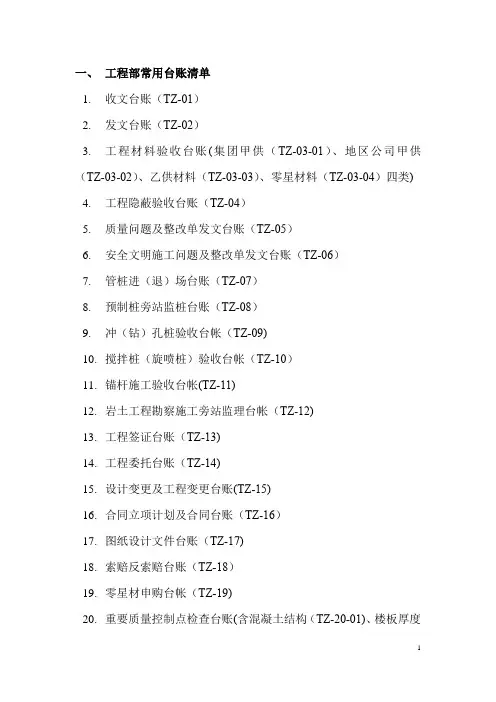 一、 工程部常用台账清单

1. 收文台账（TZ-01）

2. 发文台账（TZ-02）

3. 工程材料验收台账(集团甲供（TZ-03-01）、地区公司甲供（TZ-03-02）、乙供材料（TZ-03-03）、零星材料（TZ-03-04）四类)

4. 工程隐蔽验收台账（TZ-04）

5. 质量问题及整改单发文台账（TZ-05）

6. 安全文明施工问题及整改单发文台账（TZ-06）

7. 管桩进（退）场台账（TZ-07）

8. 预制桩旁站监桩台账（TZ-08）

9. 冲（钻）孔桩验收台帐（TZ-09）

10. 搅拌桩（旋喷桩）验收台帐（TZ-10）

11. 锚杆施工验收台帐(TZ-11)

12. 岩土工程勘察施工旁站监理台帐（TZ-12）

13. 工程签证台账（TZ-13）

14. 工程委托台账（TZ-14）

15. 设计变更及工程变更台账(TZ-15)

16. 合同立项计划及合同台账（TZ-16）

17. 图纸设计文件台账（TZ-17）

18. 索赔反索赔台账（TZ-18）

19. 零星材申购台帐（TZ-19）

20. 重要质量控制点检查台账(含混凝土结构（TZ-20-01)、楼板厚度

1